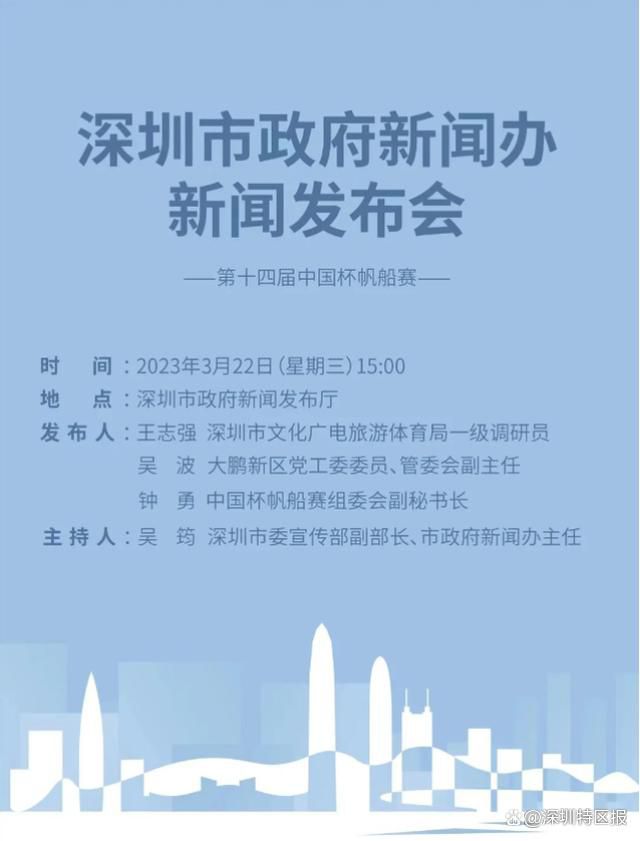 深圳市政府新闻办
新闻发布会

——第十四届中国杯帆船赛——

时　间：2023年3月22日(星期三)15:00
地　点：深圳市政府新闻发布厅
发布人：王志强　深圳市文化广电旅游体育局一级调研员
吴　波　大鹏新区党工委委员、管委会副主任
钟　勇　中国杯帆船赛组委会副秘书长
主持人：吴　筠　深圳市委宣传部副部长、市政府新闻办主任

@深圳特区报